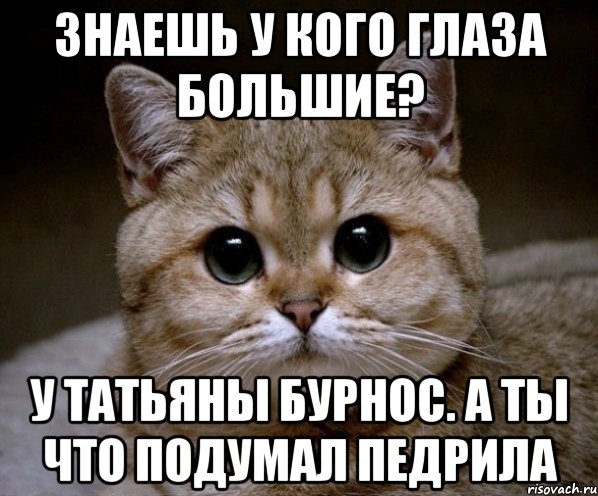 ЗНАЕШЬ У КОГО ГЛАЗА БОЛЬШИЕ?

У ТАТЬЯНЫ БУРНОС. А ТЫ ЧТО ПОДУМАЛ ПЕДРИЛА

risovach.ru